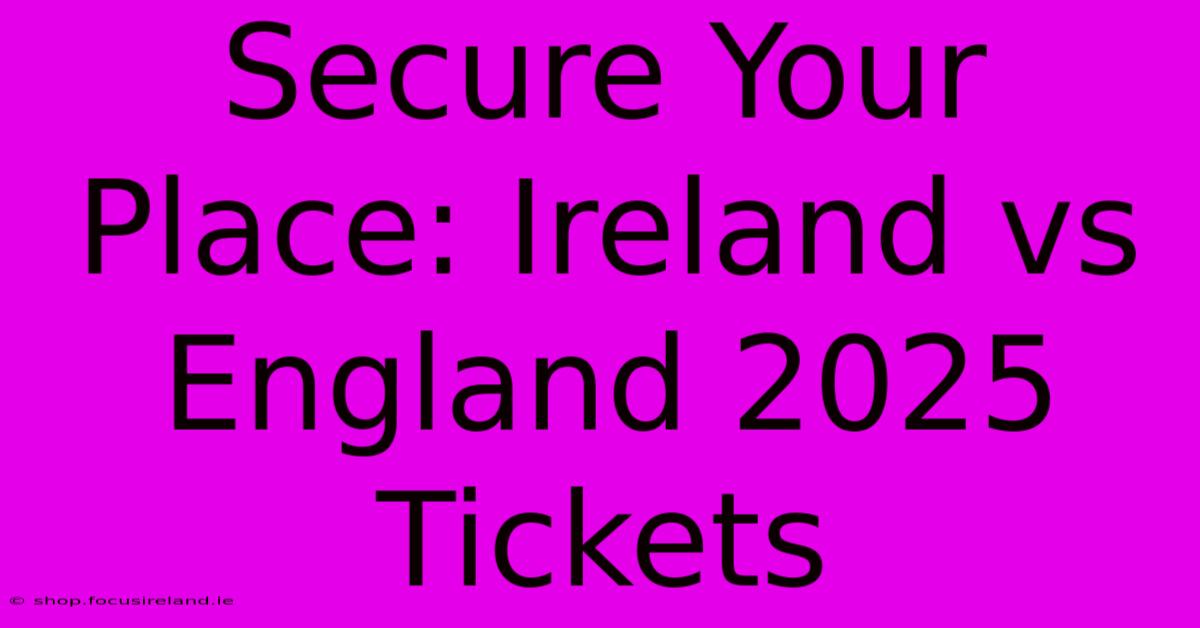 Secure Your Place: Ireland vs England 2025 Tickets

© shop.focusireland.ie